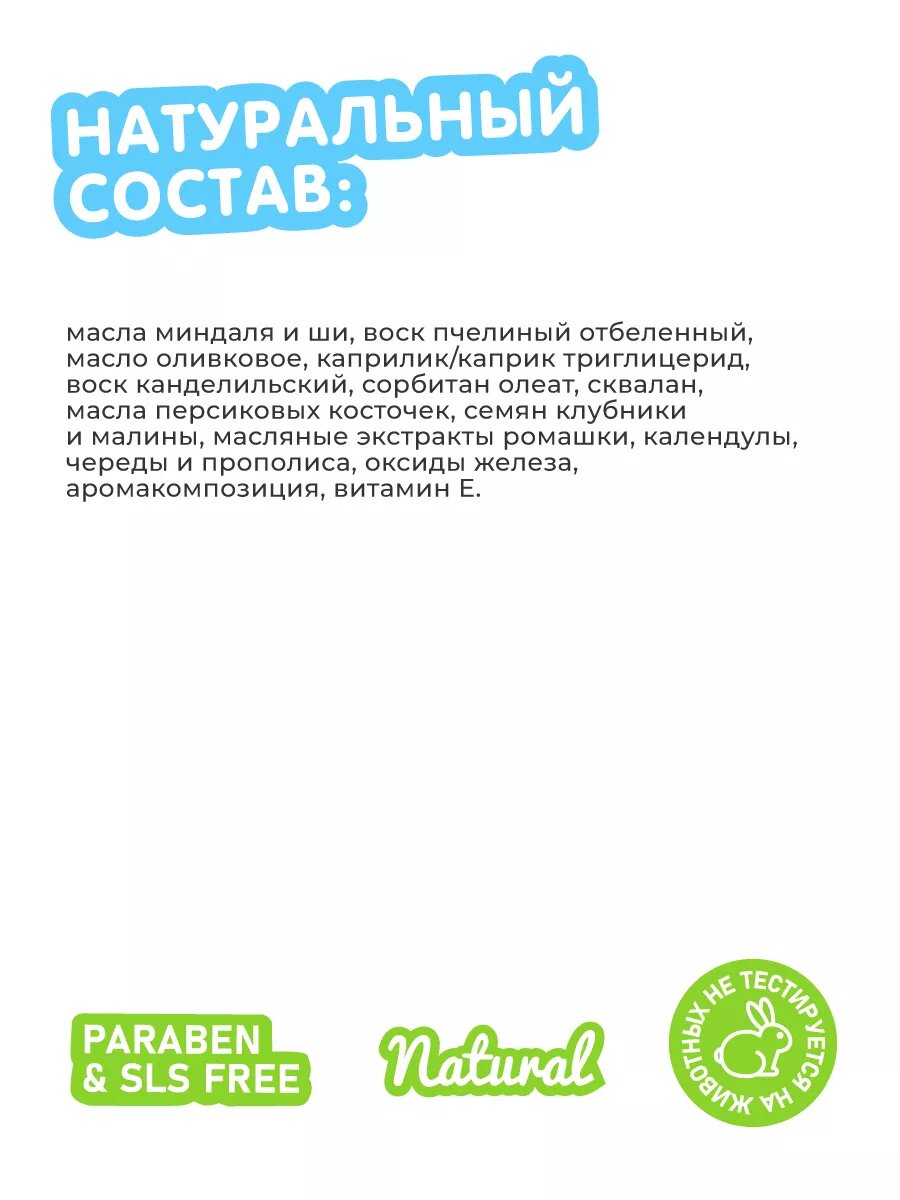 НАТУРАЛЬНЫЙ СОСТАВ:

масла миндаля и ши, воск пчелиный отбеленный, масло оливковое, каприлик/каприк триглицерид, воск канделильский, сорбитан олеат, сквалан, масла персиковых косточек, семян клубники и малины, масляные экстракты ромашки, календулы, череды и прополиса, оксиды железа, аромакомпозиция, витамин Е.

PARABEN
& SLS FREE

Natural

НЕ ТЕСТИРУЕТСЯ НА ЖИВОТНЫХ